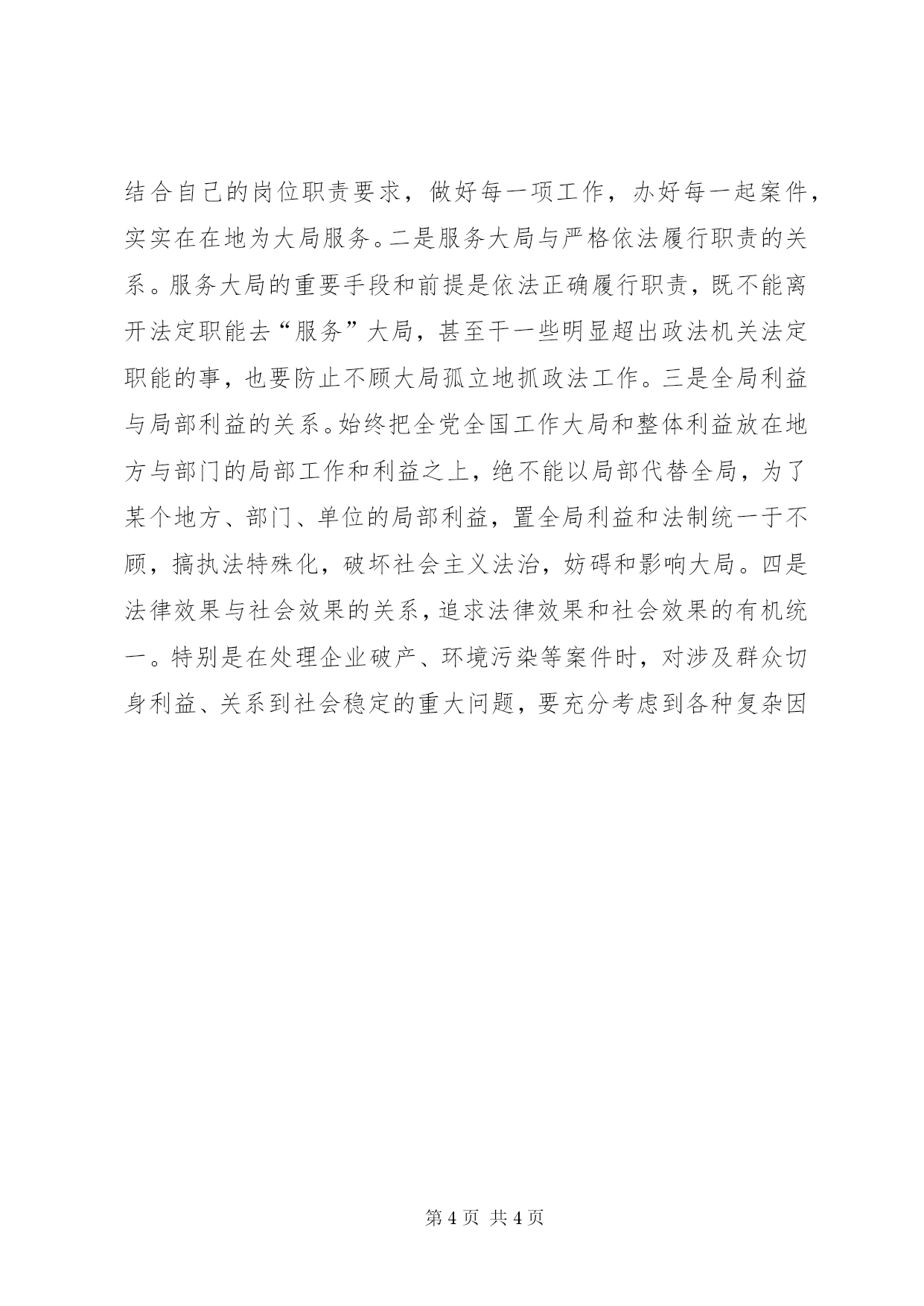 结合自己的岗位职责要求，做好每一项工作，办好每一起案件，实实在在地为大局服务。二是服务大局与严格依法履行职责的关系。服务大局的重要手段和前提是依法正确履行职责，既不能离开法定职能去“服务”大局，甚至干一些明显超出政法机关法定职能的事，也要防止不顾大局孤立地抓政法工作。三是全局利益与局部利益的关系。始终把全党全国工作大局和整体利益放在地方与部门的局部工作和利益之上，绝不能以局部代替全局，为了某个地方、部门、单位的局部利益，置全局利益和法制统一于不顾，搞执法特殊化，破坏社会主义法治，妨碍和影响大局。四是法律效果与社会效果的关系，追求法律效果和社会效果的有机统一。特别是在处理企业破产、环境污染等案件时，对涉及群众切身利益、关系到社会稳定的重大问题，要充分考虑到各种复杂因

第 4 页 共 4 页